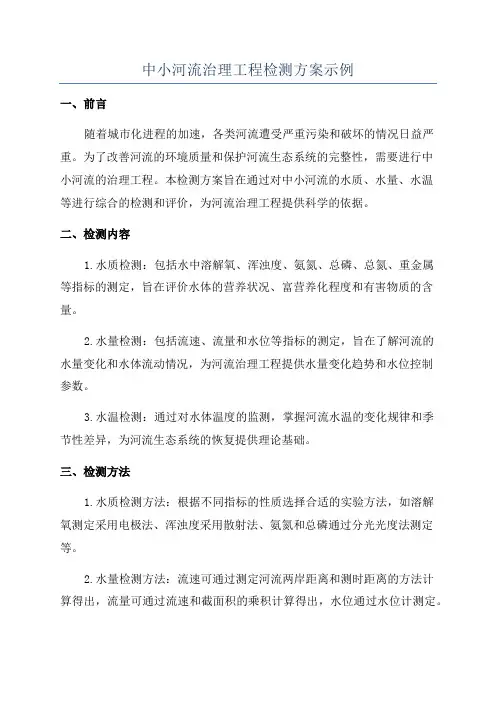 中小河流治理工程检测方案示例

一、前言

随着城市化进程的加速，各类河流遭受严重污染和破坏的情况日益严重。为了改善河流的环境质量和保护河流生态系统的完整性，需要进行中小河流的治理工程。本检测方案旨在通过对中小河流的水质、水量、水温等进行综合的检测和评价，为河流治理工程提供科学的依据。

二、检测内容

1.水质检测：包括水中溶解氧、浑浊度、氨氮、总磷、总氮、重金属等指标的测定，旨在评价水体的营养状况、富营养化程度和有害物质的含量。

2.水量检测：包括流速、流量和水位等指标的测定，旨在了解河流的水量变化和水体流动情况，为河流治理工程提供水量变化趋势和水位控制参数。

3.水温检测：通过对水体温度的监测，掌握河流水温的变化规律和季节性差异，为河流生态系统的恢复提供理论基础。

三、检测方法

1.水质检测方法：根据不同指标的性质选择合适的实验方法，如溶解氧测定采用电极法、浑浊度采用散射法、氨氮和总磷通过分光光度法测定等。

2.水量检测方法：流速可通过测定河流两岸距离和测时距离的方法计算得出，流量可通过流速和截面积的乘积计算得出，水位通过水位计测定。